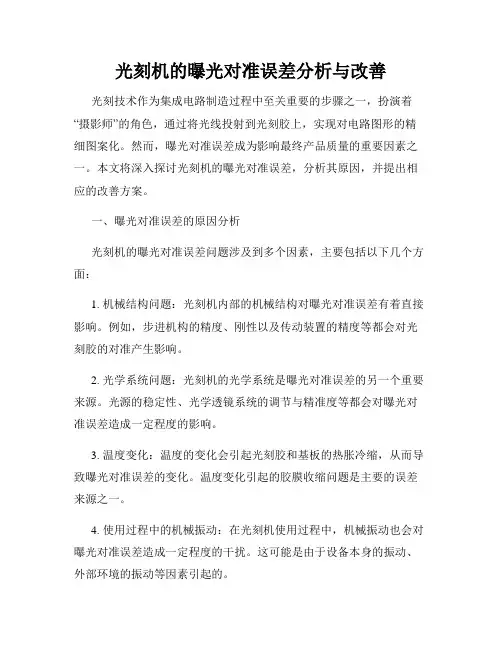 光刻机的曝光对准误差分析与改善

光刻技术作为集成电路制造过程中至关重要的步骤之一，扮演着“摄影师”的角色，通过将光线投射到光刻胶上，实现对电路图形的精细图案化。然而，曝光对准误差成为影响最终产品质量的重要因素之一。本文将深入探讨光刻机的曝光对准误差，分析其原因，并提出相应的改善方案。

一、曝光对准误差的原因分析

光刻机的曝光对准误差问题涉及到多个因素，主要包括以下几个方面：

1. 机械结构问题：光刻机内部的机械结构对曝光对准误差有着直接影响。例如，步进机构的精度、刚性以及传动装置的精度等都会对光刻胶的对准产生影响。

2. 光学系统问题：光刻机的光学系统是曝光对准误差的另一个重要来源。光源的稳定性、光学透镜系统的调节与精准度等都会对曝光对准误差造成一定程度的影响。

3. 温度变化：温度的变化会引起光刻胶和基板的热胀冷缩，从而导致曝光对准误差的变化。温度变化引起的胶膜收缩问题是主要的误差来源之一。

4. 使用过程中的机械振动：在光刻机使用过程中，机械振动也会对曝光对准误差造成一定程度的干扰。这可能是由于设备本身的振动、外部环境的振动等因素引起的。